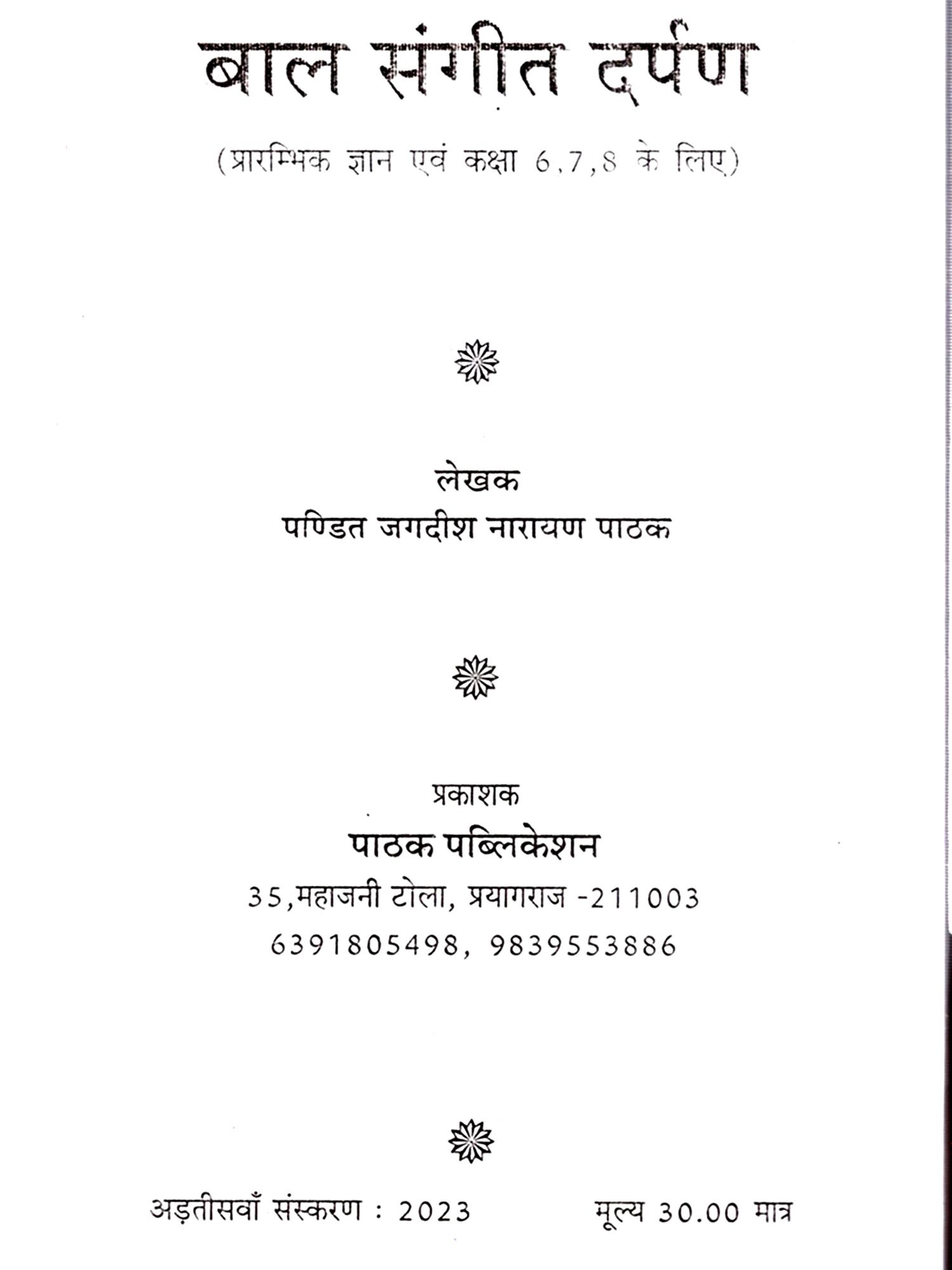 बाल संगीत दर्पण

(प्रारम्भिक ज्ञान एवं कक्षा 6,7,8 के लिए)

लेखक
पण्डित जगदीश नारायण पाठक

प्रकाशक
पाठक पब्लिकेशन
35,महाजनी टोला, प्रयागराज -211003
6391805498, 9839553886

अड़तीसवाँ संस्करण : 2023 मूल्य 30.00 मात्र